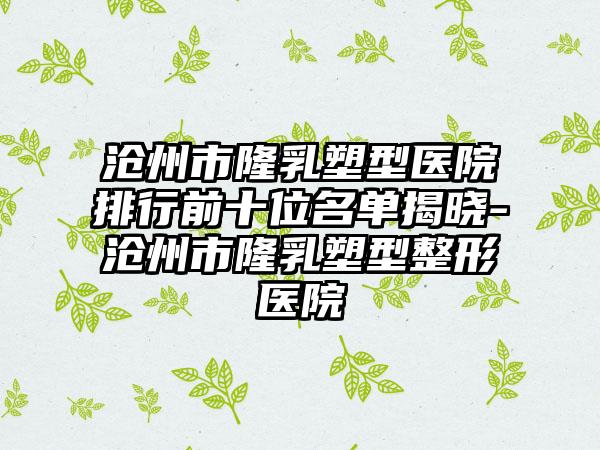 沧州市隆乳塑型医院排行前十位名单揭晓-沧州市隆乳塑型整形医院